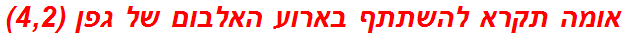 אומה תקרא להשתתף בארוע האלבום של גפן (4,2)